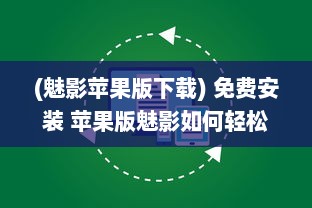 (魅影苹果版下载) 免费安装 苹果版魅影如何轻松